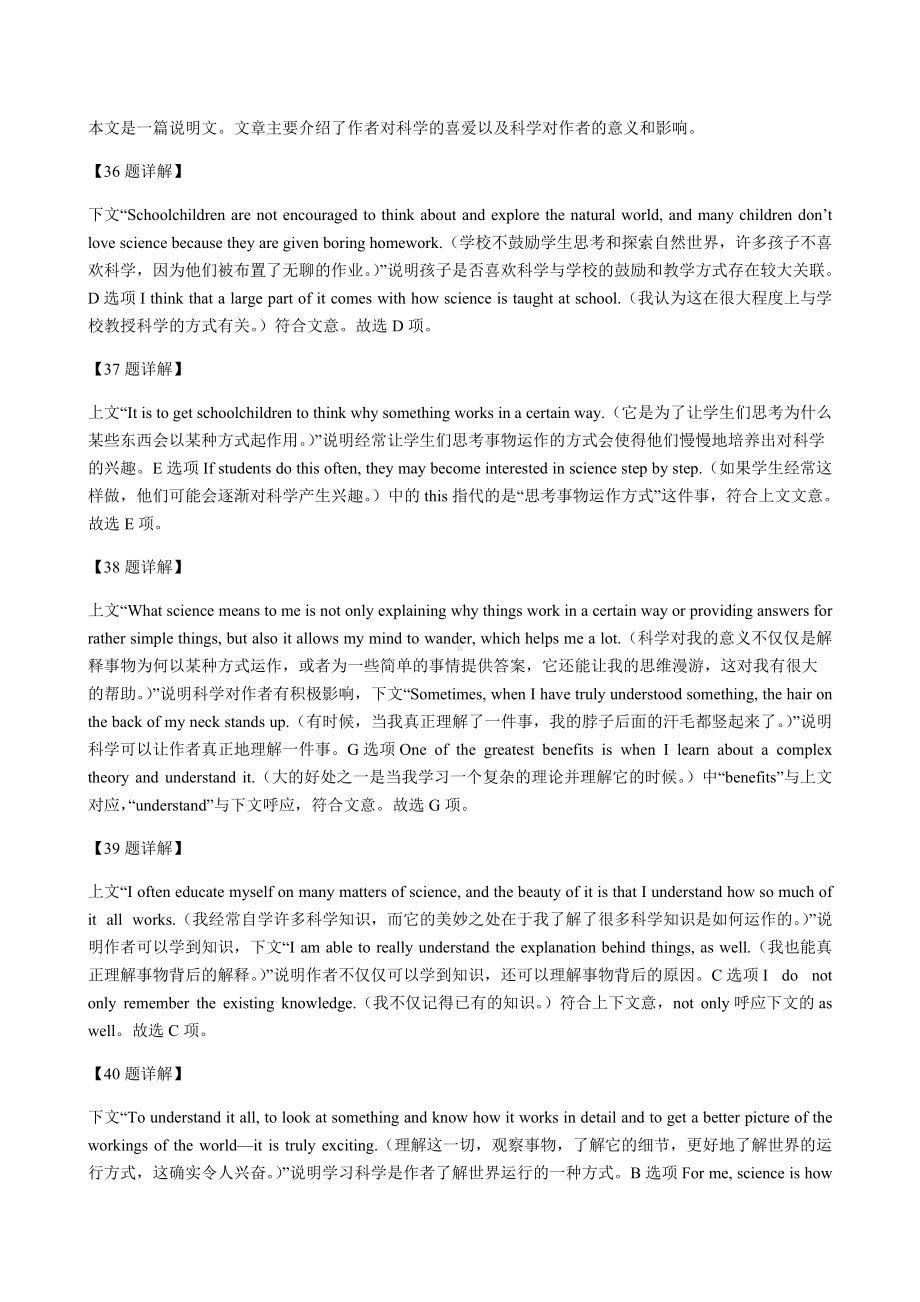 本文是一篇说明文。文章主要介绍了作者对科学的喜爱以及科学对作者的意义和影响。

【36 题详解】

下文“Schoolchildren are not encouraged to think about and explore the natural world, and many children don’t love science because they are given boring homework.（学校不鼓励学生思考和探索自然世界，许多孩子不喜欢科学，因为他们被布置了无聊的作业。）”说明孩子是否喜欢科学与学校的鼓励和教学方式存在较大关联。D 选项 I think that a large part of it comes with how science is taught at school.（我认为这在很大程度上与学校教授科学的方式有关。）符合文意。故选 D 项。

【37 题详解】

上文“It is to get schoolchildren to think why something works in a certain way.（它是为了让学生们思考为什么某些东西会以某种方式起作用。）”说明经常让学生们思考事物运作的方式会使得他们慢慢地培养出对科学的兴趣。E 选项 If students do this often, they may become interested in science step by step.（如果学生经常这样做，他们可能会逐渐对科学产生兴趣。）中的 this 指代的是“思考事物运作方式”这件事，符合上文文意。故选 E 项。

【38 题详解】

上文“What science means to me is not only explaining why things work in a certain way or providing answers for rather simple things, but also it allows my mind to wander, which helps me a lot.（科学对我的意义不仅仅是解释事物为何以某种方式运作，或者为一些简单的事情提供答案，它还能让我的思维漫游，这对我有很大的帮助。）”说明科学对作者有积极影响，下文“Sometimes, when I have truly understood something, the hair on the back of my neck stands up.（有时候，当我真正理解了一件事，我的脖子后面的汗毛都竖起来了。）”说明科学可以让作者真正地理解一件事。G 选项 One of the greatest benefits is when I learn about a complex theory and understand it.（大的好处之一是当我学习一个复杂的理论并理解它的时候。）中“benefits”与上文对应，“understand”与下文呼应，符合文意。故选 G 项。

【39 题详解】

上文“I often educate myself on many matters of science, and the beauty of it is that I understand how so much of it all works.（我经常自学许多科学知识，而它的美妙之处在于我了解了很多科学知识是如何运作的。）”说明作者可以学到知识，下文“I am able to really understand the explanation behind things, as well.（我也能真正理解事物背后的解释。）”说明作者不仅仅可以学到知识，还可以理解事物背后的原因。C 选项 I do not only remember the existing knowledge.（我不仅记得已有的知识。）符合上下文意，not only 呼应下文的 as well。故选 C 项。

【40 题详解】

下文“To understand it all, to look at something and know how it works in detail and to get a better picture of the workings of the world—it is truly exciting.（理解这一切，观察事物，了解它的细节，更好地了解世界的运行方式，这确实令人兴奋。）”说明学习科学是作者了解世界运行的一种方式。B 选项 For me, science is how